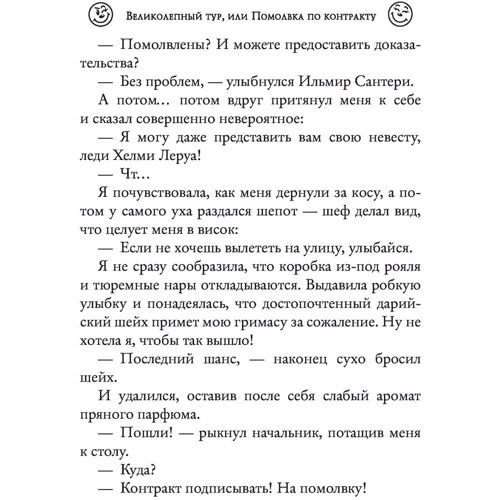 Великолепный тур, или Помолвка по контракту

— Помолвлены? И можете предоставить доказательства?

— Без проблем, — улыбнулся Ильмир Сантери.

А потом... потом вдруг притянул меня к себе и сказал совершенно невероятное:

— Я могу даже представить вам свою невесту, леди Хелми Леруа!

— Чт...

Я почувствовала, как меня дернули за косу, а потом у самого уха раздался шепот — шеф делал вид, что целует меня в висок:

— Если не хочешь вылететь на улицу, улыбайся.

Я не сразу сообразила, что коробка из-под рояля и тюремные нары откладываются. Выдавила робкую улыбку и понадеялась, что достопочтенный дарийский шейх примет мою гримасу за сожаление. Ну не хотела я, чтобы так вышло!

— Последний шанс, — наконец сухо бросил шейх.

И удалился, оставив после себя слабый аромат пряного парфюма.

— Пошли! — рыкнул начальник, потащив меня к столу.

— Куда?

— Контракт подписывать! На помолвку!